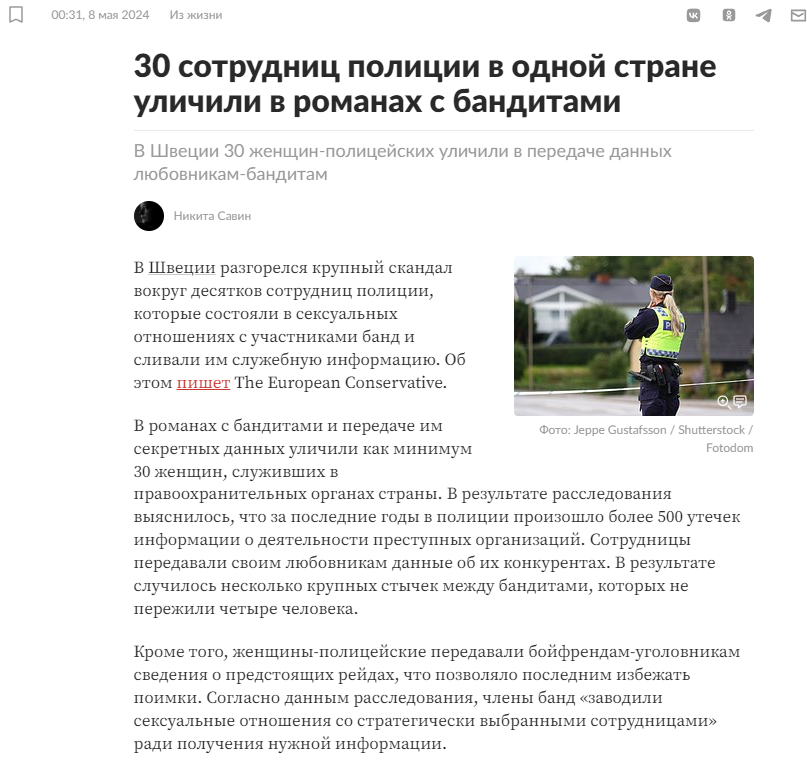 00:31, 8 мая 2024 Из жизни

30 сотрудниц полиции в одной стране уличили в романах с бандитами

В Швеции 30 женщин-полицейских уличили в передаче данных любовникам-бандитам

Никита Савин

В Швеции разгорелся крупный скандал вокруг десятков сотрудниц полиции, которые состояли в сексуальных отношениях с участниками банд и сливали им служебную информацию. Об этом пишет The European Conservative.

Фото: Jeppe Gustafsson / Shutterstock / Fotodom

В романах с бандитами и передаче им секретных данных уличили как минимум 30 женщин, служивших в правоохранительных органах страны. В результате расследования выяснилось, что за последние годы в полиции произошло более 500 утечек информации о деятельности преступных организаций. Сотрудницы передавали своим любовникам данные об их конкурентах. В результате случилось несколько крупных стычек между бандитами, которых не пережили четыре человека.

Кроме того, женщины-полицейские передавали бойфрендам-уголовникам сведения о предстоящих рейдах, что позволяло последним избежать поимки. Согласно данным расследования, члены банд «заводили сексуальные отношения со стратегически выбранными сотрудницами» ради получения нужной информации.